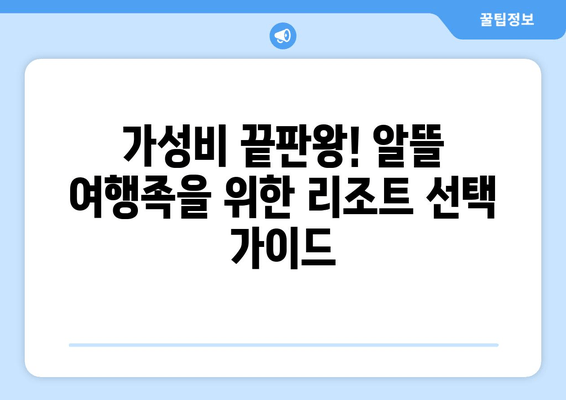 꿀팁정보

가성비 끝판왕! 알뜰 여행족을 위한 리조트 선택 가이드